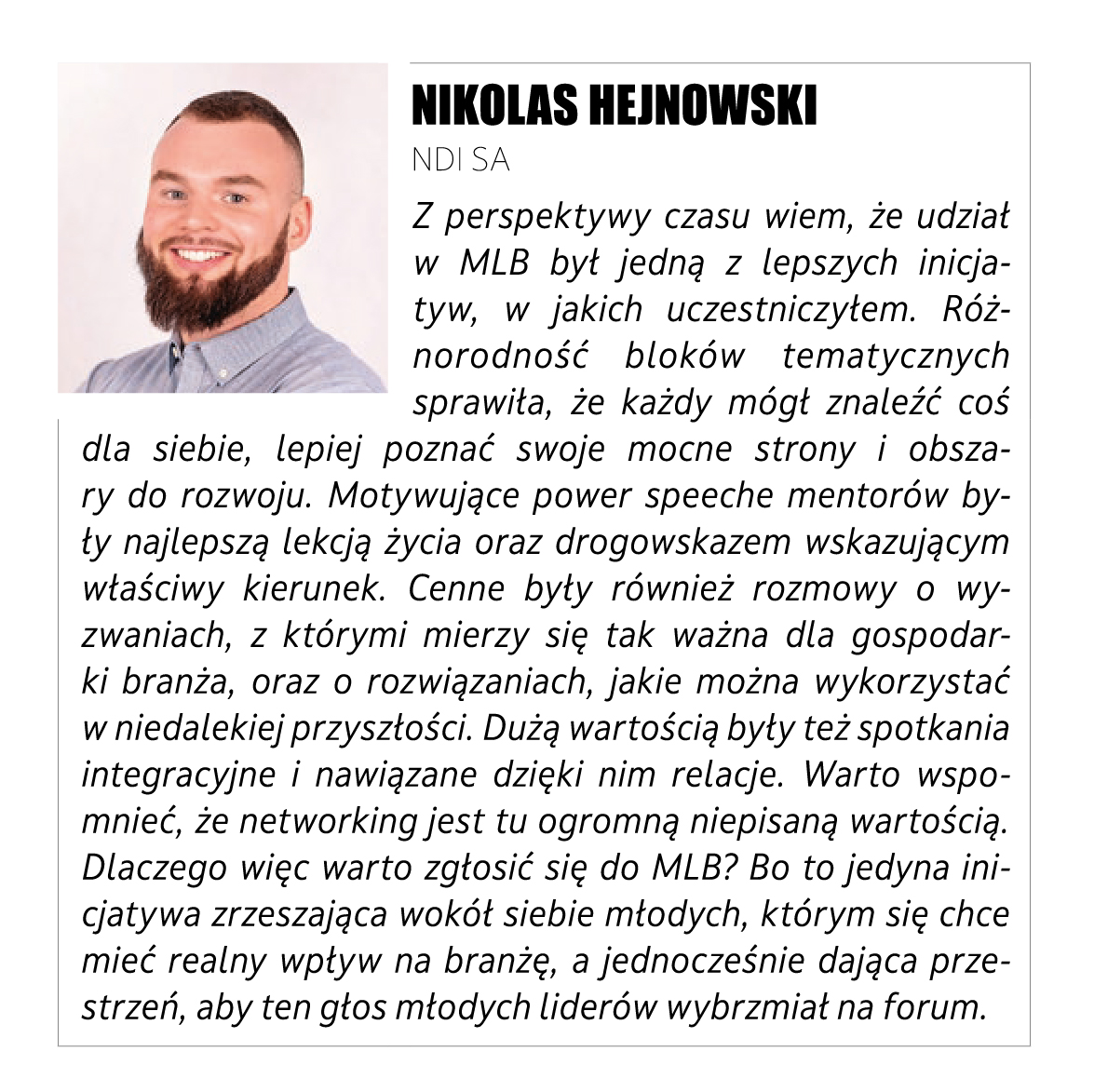 NIKOLAS HEJNOWSKI

NDI SA

Z perspektywy czasu wiem, że udział w MLB był jedną z lepszych inicjatyw, w jakich uczestniczyłem. Różnorodność bloków tematycznych sprawiła, że każdy mógł znaleźć coś dla siebie, lepiej poznać swoje mocne strony i obszary do rozwoju. Motywujące power speeche mentorów były najlepszą lekcją życia oraz drogowskazem wskazującym właściwy kierunek. Cenne były również rozmowy o wyzwaniach, z którymi mierzy się tak ważna dla gospodarki branża, oraz o rozwiązaniach, jakie można wykorzystać w niedalekiej przyszłości. Dużą wartością były też spotkania integracyjne i nawiązane dzięki nim relacje. Warto wspomnieć, że networking jest tu ogromną niepisaną wartością. Dlaczego więc warto zgłosić się do MLB? Bo to jedyna inicjatywa zrzeszająca wokół siebie młodych, którym się chce mieć realny wpływ na branżę, a jednocześnie dająca przestrzeń, aby ten głos młodych liderów wybrzmiał na forum.